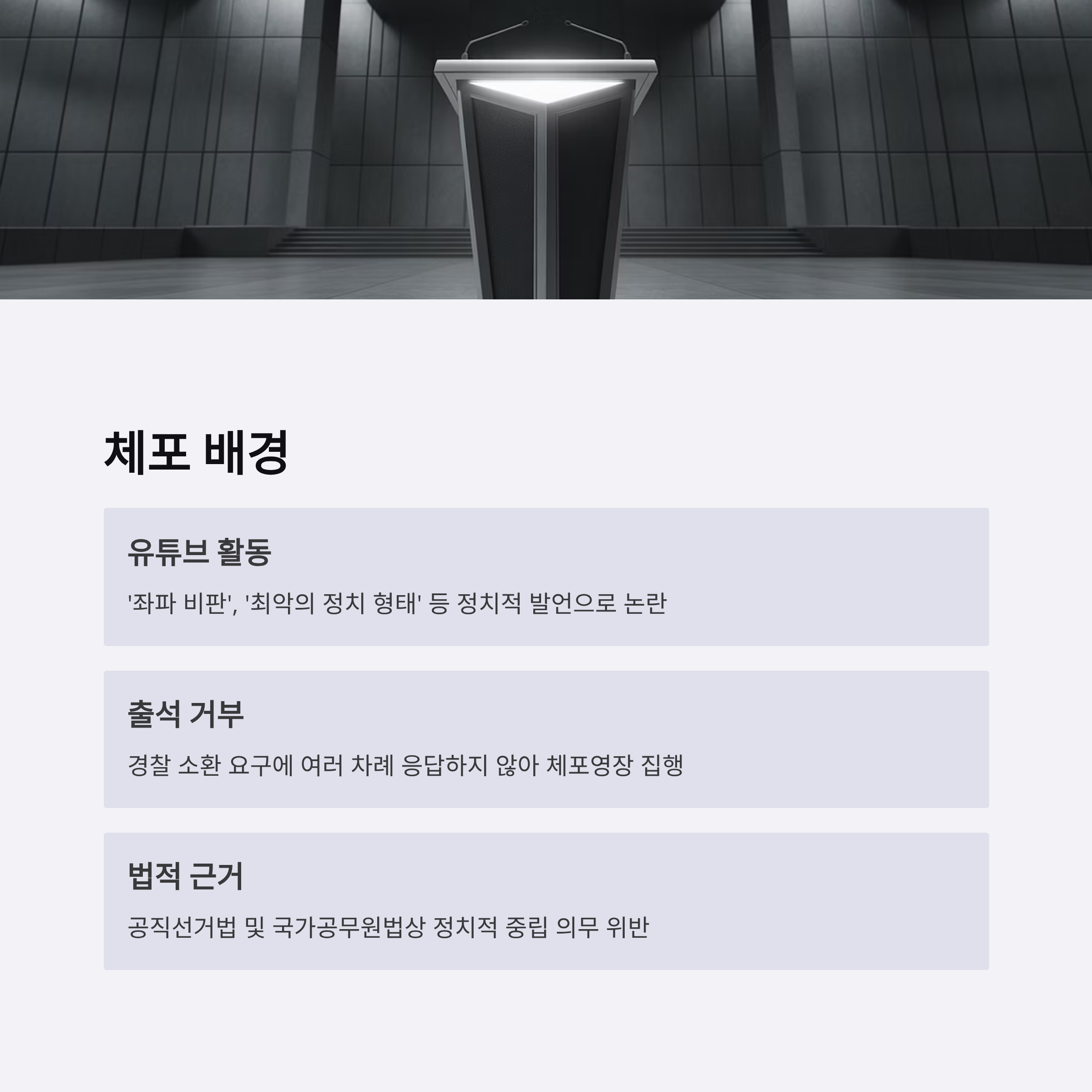 체포 배경

유튜브 활동

'좌파 비판', '최악의 정치 형태' 등 정치적 발언으로 논란

출석 거부

경찰 소환 요구에 여러 차례 응답하지 않아 체포영장 집행

법적 근거

공직선거법 및 국가공무원법상 정치적 중립 의무 위반